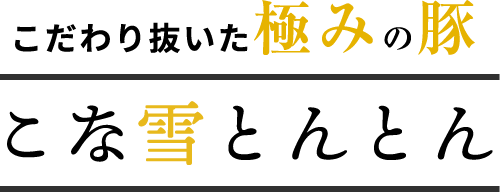 こだわり抜いた極みの豚

こな雪とんとん